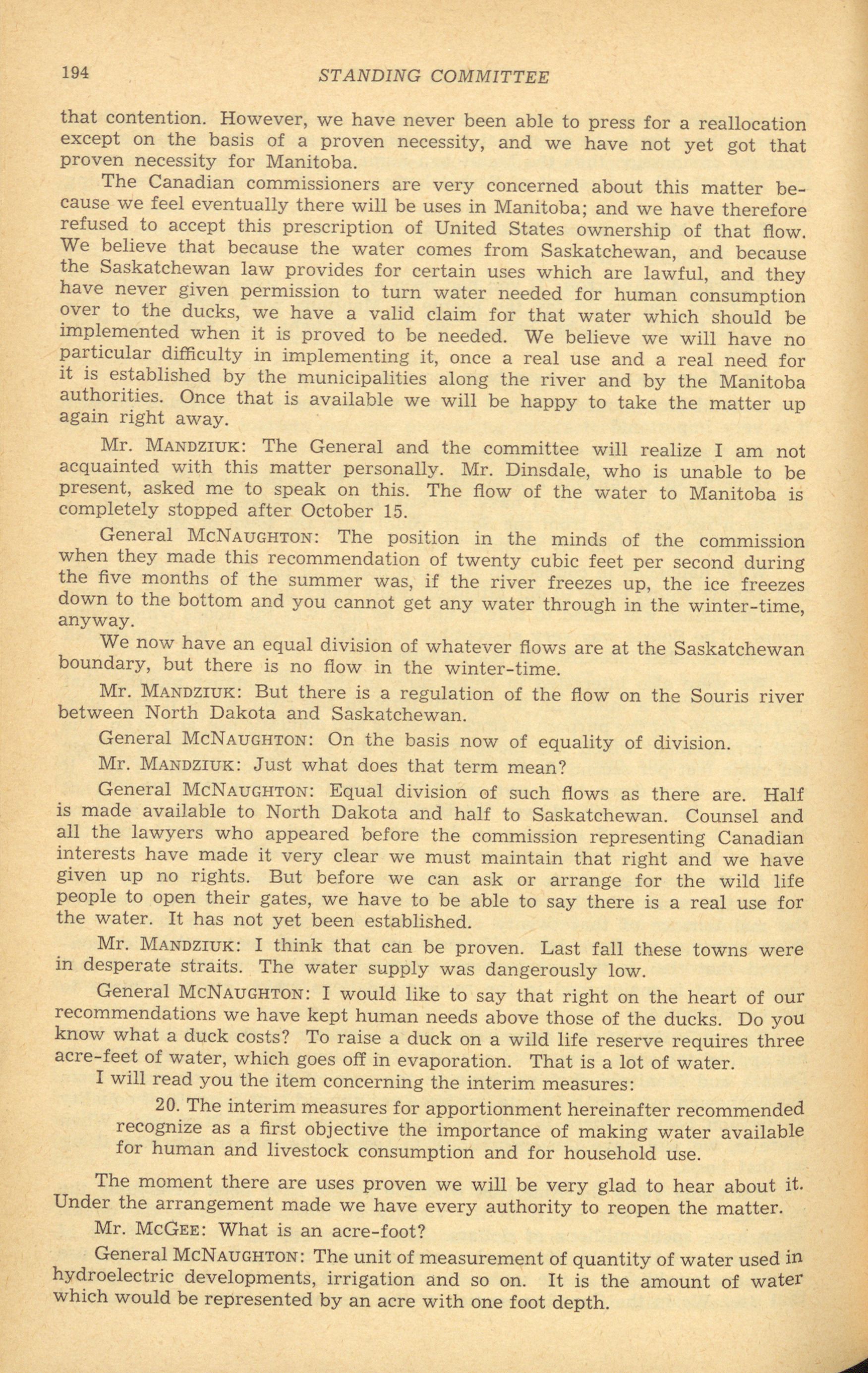 194 STANDING COMMITTEE

that contention. However, we have never been able to press for a reallocation except on the basis of a proven necessity, and we have not yet got that proven necessity for Manitoba.

The Canadian commissioners are very concerned about this matter because we feel eventually there will be uses in Manitoba; and we have therefore refused to accept this prescription of United States ownership of that flow. We believe that because the water comes from Saskatchewan, and because the Saskatchewan law provides for certain uses which are lawful, and they have never given permission to turn water needed for human consumption over to the ducks, we have a valid claim for that water which should be implemented when it is proved to be needed. We believe we will have no particular difficulty in implementing it, once a real use and a real need for it is established by the municipalities along the river and by the Manitoba authorities. Once that is available we will be happy to take the matter up again right away.

Mr. MANDZIUK: The General and the committee will realize I am not acquainted with this matter personally. Mr. Dinsdale, who is unable to be present, asked me to speak on this. The flow of the water to Manitoba is completely stopped after October 15.

General MCNAUGHTON: The position in the minds of the commission when they made this recommendation of twenty cubic feet per second during the five months of the summer was, if the river freezes up, the ice freezes down to the bottom and you cannot get any water through in the winter-time, anyway.

We now have an equal division of whatever flows are at the Saskatchewan boundary, but there is no flow in the winter-time.

Mr. MANDZIUK: But there is a regulation of the flow on the Souris river between North Dakota and Saskatchewan.

General MCNAUGHTON: On the basis now of equality of division.

Mr. MANDZIUK: Just what does that term mean?

General MCNAUGHTON: Equal division of such flows as there are. Half is made available to North Dakota and half to Saskatchewan. Counsel and all the lawyers who appeared before the commission representing Canadian interests have made it very clear we must maintain that right and we have given up no rights. But before we can ask or arrange for the wild life people to open their gates, we have to be able to say there is a real use for the water. It has not yet been established.

Mr. MANDZIUK: I think that can be proven. Last fall these towns were in desperate straits. The water supply was dangerously low.

General MCNAUGHTON: I would like to say that right on the heart of our recommendations we have kept human needs above those of the ducks. Do you know what a duck costs? To raise a duck on a wild life reserve requires three acre-feet of water, which goes off in evaporation. That is a lot of water.

I will read you the item concerning the interim measures:

20. The interim measures for apportionment hereinafter recommended recognize as a first objective the importance of making water available for human and livestock consumption and for household use.

The moment there are uses proven we will be very glad to hear about it. Under the arrangement made we have every authority to reopen the matter.

Mr. MCGEE: What is an acre-foot?

General MCNAUGHTON: The unit of measurement of quantity of water used in hydroelectric developments, irrigation and so on. It is the amount of water which would be represented by an acre with one foot depth.